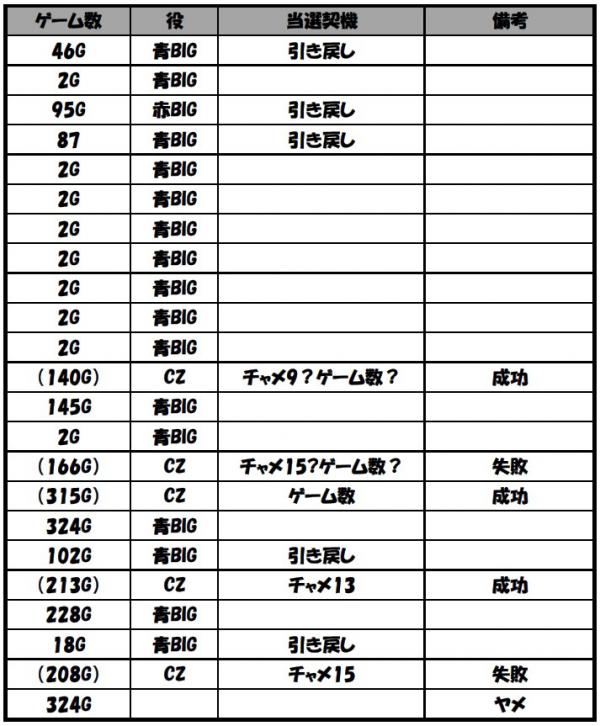 | ゲーム数 | 役 | 当選契機 | 備考 |
|---|---|---|---|
| 46G | 青BIG | 引き戻し | |
| 2G | 青BIG | | |
| 95G | 赤BIG | 引き戻し | |
| 87 | 青BIG | 引き戻し | |
| 2G | 青BIG | | |
| 2G | 青BIG | | |
| 2G | 青BIG | | |
| 2G | 青BIG | | |
| 2G | 青BIG | | |
| 2G | 青BIG | | |
| 2G | 青BIG | | |
| (140G) | CZ | チャメ9？ゲーム数？ | 成功 |
| 145G | 青BIG | | |
| 2G | 青BIG | | |
| (166G) | CZ | チャメ15?ゲーム数？ | 失敗 |
| (315G) | CZ | ゲーム数 | 成功 |
| 324G | 青BIG | | |
| 102G | 青BIG | 引き戻し | |
| (213G) | CZ | チャメ13 | 成功 |
| 228G | 青BIG | | |
| 18G | 青BIG | 引き戻し | |
| (208G) | CZ | チャメ15 | 失敗 |
| 324G | | | ヤメ |